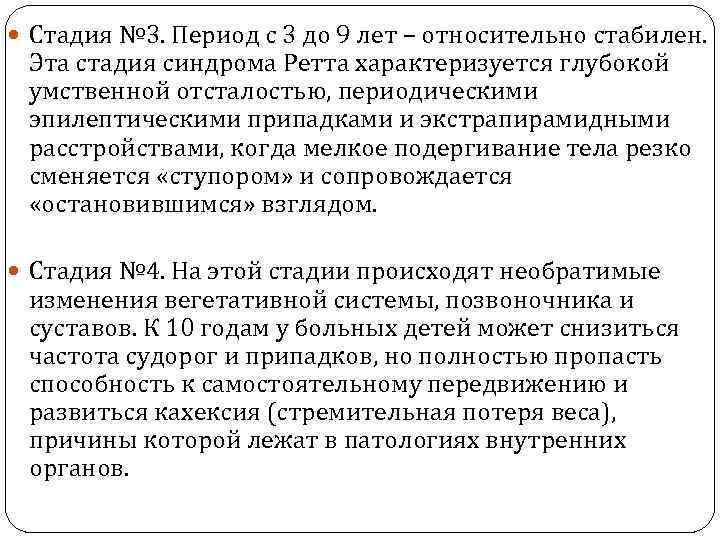 Стадия №3. Период с 3 до 9 лет – относительно стабилен. Эта стадия синдрома Ретта характеризуется глубокой умственной отсталостью, периодическими эпилептическими припадками и экстрапирамидными расстройствами, когда мелкое подергивание тела резко сменяется «ступором» и сопровождается «остановившимся» взглядом.

Стадия №4. На этой стадии происходят необратимые изменения вегетативной системы, позвоночника и суставов. К 10 годам у больных детей может снизиться частота судорог и припадков, но полностью пропасть способность к самостоятельному передвижению и развиться кахексия (стремительная потеря веса), причины которой лежат в патологиях внутренних органов.